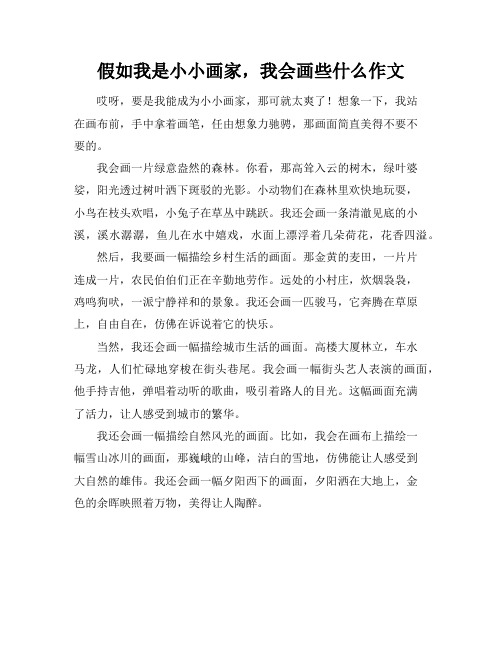 假如我是小小画家，我会画些什么作文

哎呀，要是我能成为小小画家，那可就太爽了！想象一下，我站在画布前，手中拿着画笔，任由想象力驰骋，那画面简直美得不要不要的。

我会画一片绿意盎然的森林。你看，那高耸入云的树木，绿叶婆娑，阳光透过树叶洒下斑驳的光影。小动物们在森林里欢快地玩耍，小鸟在枝头欢唱，小兔子在草丛中跳跃。我还会画一条清澈见底的小溪，溪水潺潺，鱼儿在水中嬉戏，水面上漂浮着几朵荷花，花香四溢。

然后，我要画一幅描绘乡村生活的画面。那金黄的麦田，一片片连成一片，农民伯伯们正在辛勤地劳作。远处的小村庄，炊烟袅袅，鸡鸣狗吠，一派宁静祥和的景象。我还会画一匹骏马，它奔腾在草原上，自由自在，仿佛在诉说着它的快乐。

当然，我还会画一幅描绘城市生活的画面。高楼大厦林立，车水马龙，人们忙碌地穿梭在街头巷尾。我会画一幅街头艺人表演的画面，他手持吉他，弹唱着动听的歌曲，吸引着路人的目光。这幅画面充满了活力，让人感受到城市的繁华。

我还会画一幅描绘自然风光的画面。比如，我会在画布上描绘一幅雪山冰川的画面，那巍峨的山峰，洁白的雪地，仿佛能让人感受到大自然的雄伟。我还会画一幅夕阳西下的画面，夕阳洒在大地上，金色的余晖映照着万物，美得让人陶醉。